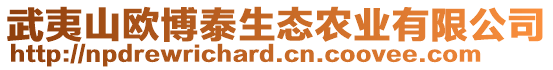 武夷山欧博泰生态农业有限公司
http://npdrewrichard.cn.coovee.com